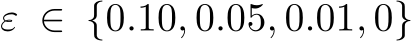 $\varepsilon \in \{0.10, 0.05, 0.01, 0\}$